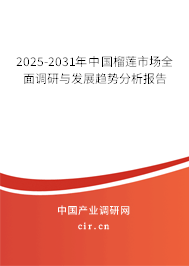 2025-2031年中国榴莲市场全面调研与发展趋势分析报告

中国产业调研网
cir.cn